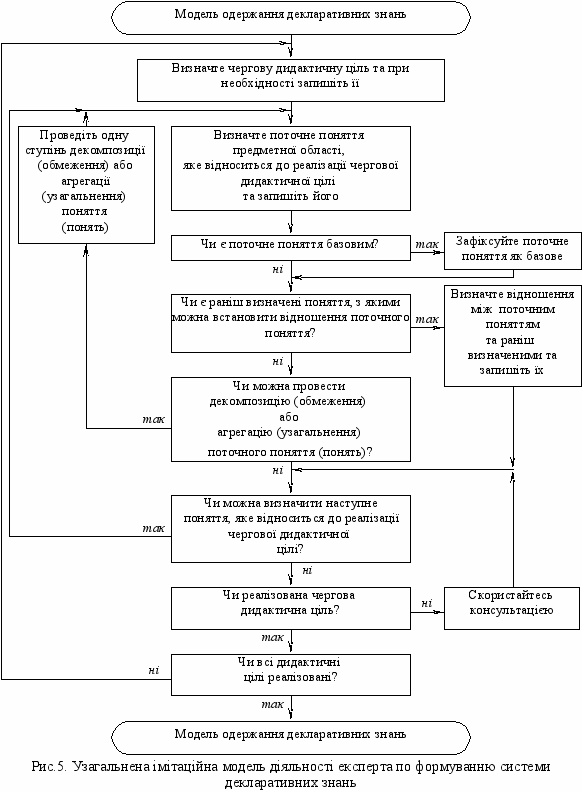 Модель одержання декларативних знань

Визначте чергову дидактичну ціль та при необхідності запишіть її

Проведіть одну ступінь декомпозиції (обмеження) або агрегації (узагальнення) поняття (понять)

Визначте поточне поняття предметної області, яке відноситься до реалізації чергової дидактичної цілі та запишіть його

Чи є поточне поняття базовим?

так

Зафіксуйте поточне поняття як базове

ні

Чи є раніш визначені поняття, з якими можна встановити відношення поточного поняття?

так

Визначте відношення між поточним поняттям та раніш визначеними та запишіть їх

ні

Чи можна провести декомпозицію (обмеження) або агрегацію (узагальнення) поточного поняття (понять)?

так

ні

Чи можна визначити наступне поняття, яке відноситься до реалізації чергової дидактичної цілі?

так

ні

Чи реалізована чергова дидактична ціль?

ні

Скористайтесь консультацією

так

Чи всі дидактичні цілі реалізовані?

ні

так

Модель одержання декларативних знань

Рис.5. Узагальнена імітаційна модель діяльності експерта по формуванню системи декларативних знань